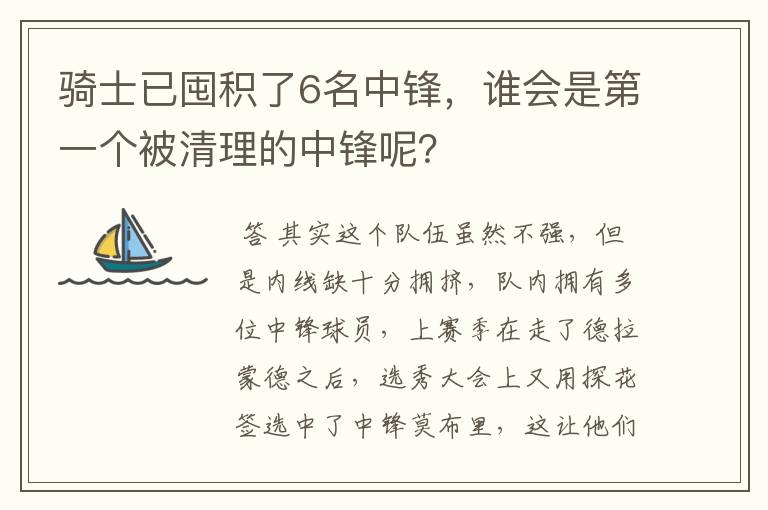 骑士已囤积了6名中锋，谁会是第一个被清理的中锋呢？

答 其实这个队伍虽然不强，但是内线缺十分拥挤，队内拥有多位中锋球员，上赛季在走了德拉蒙德之后，选秀大会上又用探花签选中了中锋莫布里，这让他们